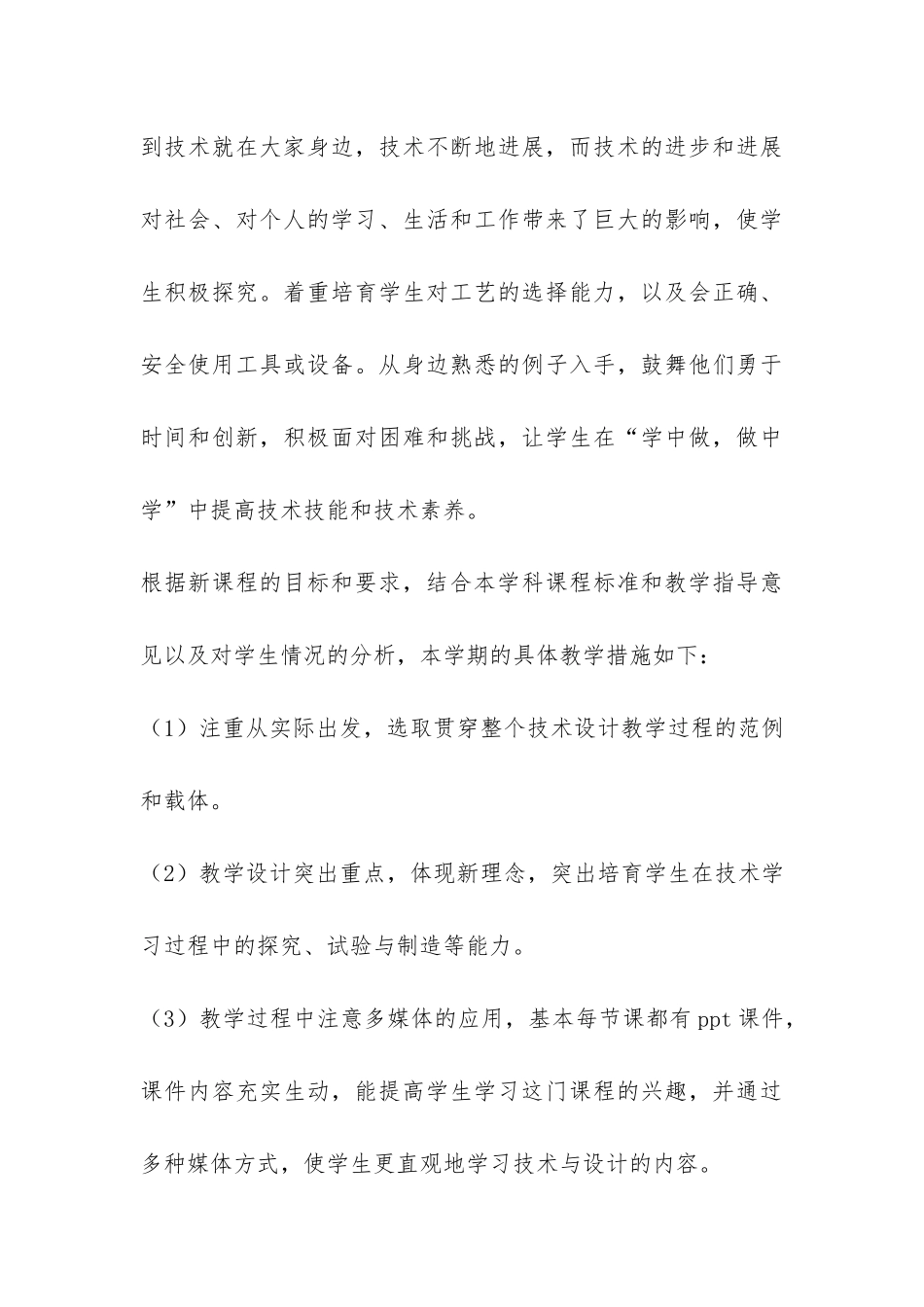 到技术就在大家身边，技术不断地进展，而技术的进步和进展对社会、对个人的学习、生活和工作带来了巨大的影响，使学生积极探究。着重培育学生对工艺的选择能力，以及会正确、安全使用工具或设备。从身边熟悉的例子入手，鼓舞他们勇于时间和创新，积极面对困难和挑战，让学生在“学中做，做中学”中提高技术技能和技术素养。

根据新课程的目标和要求，结合本学科课程标准和教学指导意见以及对学生情况的分析，本学期的具体教学措施如下：

（1）注重从实际出发，选取贯穿整个技术设计教学过程的范例和载体。

（2）教学设计突出重点，体现新理念，突出培育学生在技术学习过程中的探究、试验与制造等能力。

（3）教学过程中注意多媒体的应用，基本每节课都有 ppt 课件，课件内容充实生动，能提高学生学习这门课程的兴趣，并通过多种媒体方式，使学生更直观地学习技术与设计的内容。